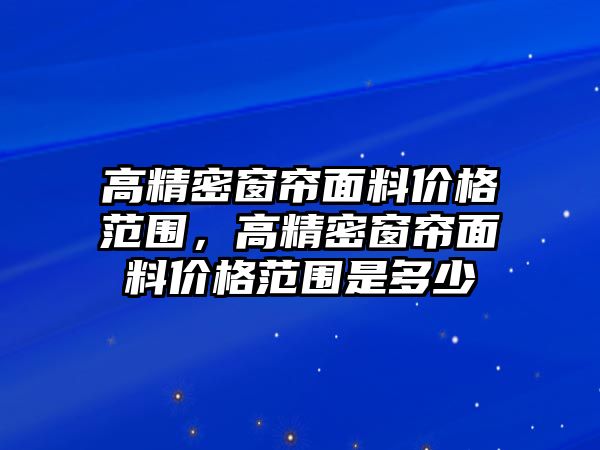 高精密窗帘面料价格范围，高精密窗帘面料价格范围是多少